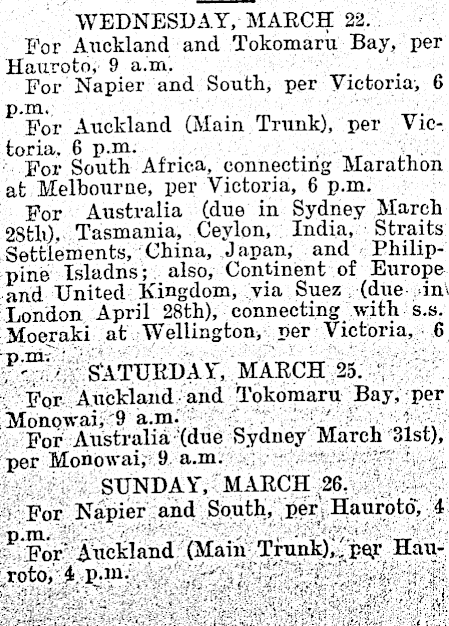 WEDNESDAY, MARCH 22.

For Auckland and Tokomaru Bay, per Hauroto, 9 a.m.

For Napier and South, per Victoria, 6 p.m.

For Auckland (Main Trunk), per Victoria, 6 p.m.

For South Africa, connecting Marathon at Melbourne, per Victoria, 6 p.m.

For Australia (due in Sydney March 28th), Tasmania, Ceylon, India, Straits Settlements, China, Japan, and Philippine Isladns; also, Continent of Europe and United Kingdom, via Suez (due in London April 28th), connecting with s.s. Moeraki at Wellington, per Victoria, 6 p.m.

SATURDAY, MARCH 25.

For Auckland and Tokomaru Bay, per Monowai, 9 a.m.

For Australia (due Sydney March 31st), per Monowai, 9 a.m.

SUNDAY, MARCH 26.

For Napier and South, per Hauroto, 4 p.m.

For Auckland (Main Trunk), per Hauroto, 4 p.m.